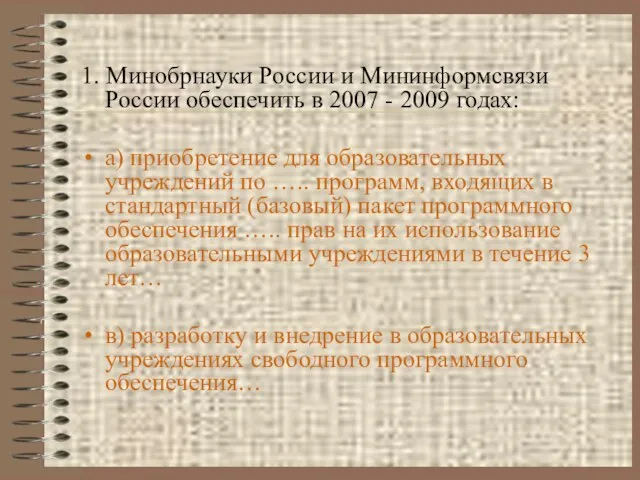 1. Минобрнауки России и Мининформсвязи России обеспечить в 2007 - 2009 годах:

• а) приобретение для образовательных учреждений по ….. программ, входящих в стандартный (базовый) пакет программного обеспечения ….. прав на их использование образовательными учреждениями в течение 3 лет…

• в) разработку и внедрение в образовательных учреждениях свободного программного обеспечения…